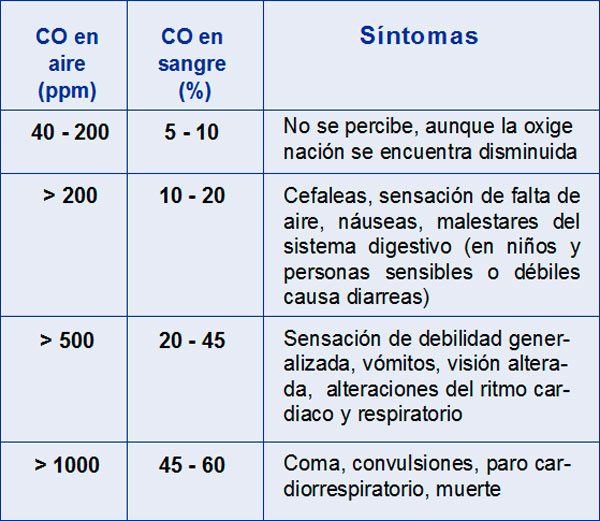 | CO en aire (ppm) | CO en sangre (%) | Síntomas |
|---|---|---|
| 40 - 200 | 5 - 10 | No se percibe, aunque la oxige nación se encuentra disminuida |
| > 200 | 10 - 20 | Cefaleas, sensación de falta de aire, náuseas, malestares del sistema digestivo (en niños y personas sensibles o débiles causa diarreas) |
| > 500 | 20 - 45 | Sensación de debilidad generalizada, vómitos, visión alterada, alteraciones del ritmo cardiaco y respiratorio |
| > 1000 | 45 - 60 | Coma, convulsiones, paro cardiorrespiratorio, muerte |